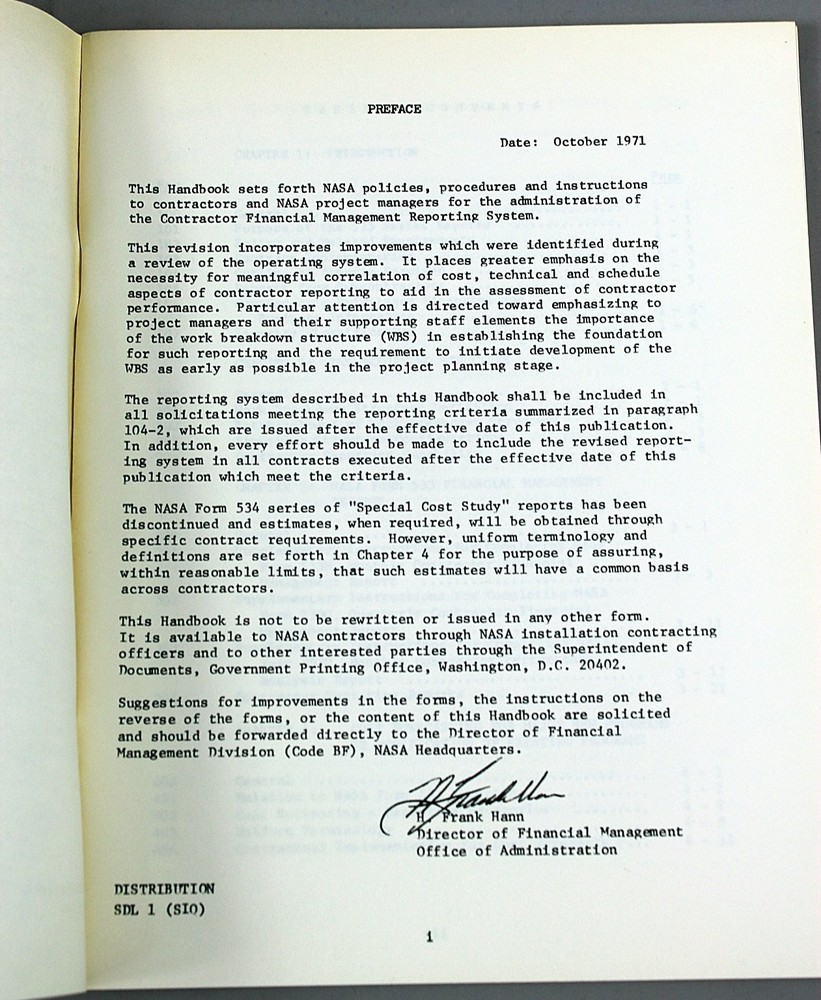 PREFACE

Date: October 1971

This Handbook sets forth NASA policies, procedures and instructions to contractors and NASA project managers for the administration of the Contractor Financial Management Reporting System.

This revision incorporates improvements which were identified during a review of the operating system. It places greater emphasis on the necessity for meaningful correlation of cost, technical and schedule aspects of contractor reporting to aid in the assessment of contractor performance. Particular attention is directed toward emphasizing to project managers and their supporting staff elements the importance of the work breakdown structure (WBS) in establishing the foundation for such reporting and the requirement to initiate development of the WBS as early as possible in the project planning stage.

The reporting system described in this Handbook shall be included in all solicitations meeting the reporting criteria summarized in paragraph 104-2, which are issued after the effective date of this publication. In addition, every effort should be made to include the revised reporting system in all contracts executed after the effective date of this publication which meet the criteria.

The NASA Form 534 series of "Special Cost Study" reports has been discontinued and estimates, when required, will be obtained through specific contract requirements. However, uniform terminology and definitions are set forth in Chapter 4 for the purpose of assuring, within reasonable limits, that such estimates will have a common basis across contractors.

This Handbook is not to be rewritten or issued in any other form. It is available to NASA contractors through NASA installation contracting officers and to other interested parties through the Superintendent of Documents, Government Printing Office, Washington, D.C. 20402.

Suggestions for improvements in the forms, the instructions on the reverse of the forms, or the content of this Handbook are solicited and should be forwarded directly to the Director of Financial Management Division (Code BF), NASA Headquarters.

H Frank Hann
H. Frank Hann
Director of Financial Management
Office of Administration

DISTRIBUTION
SDL 1 (SIO)

i